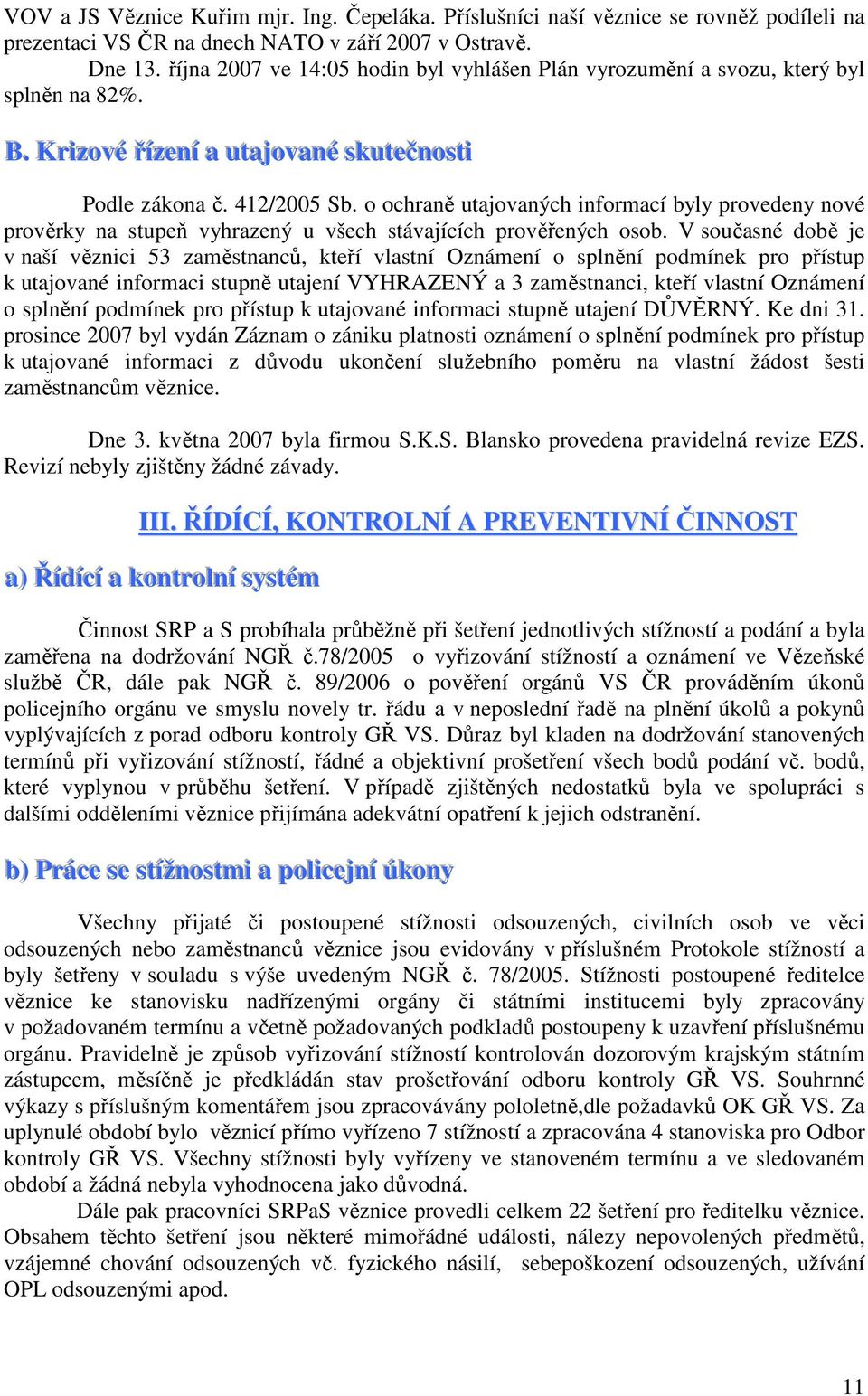 VOV a JS Věznice Kuřim mjr. Ing. Čepeláka. Příslušníci naší věznice se rovněž podíleli na prezentaci VS ČR na dnech NATO v září 2007 v Ostravě.

Dne 13. října 2007 ve 14:05 hodin byl vyhlášen Plán vyrozumění a svozu, který byl splněn na 82%.

B. Krizové řízení a utajované skutečnosti

Podle zákona č. 412/2005 Sb. o ochraně utajovaných informací byly provedeny nové prověrky na stupeň vyhrazený u všech stávajících prověřených osob. V současné době je v naší věznici 53 zaměstnanců, kteří vlastní Oznámení o splnění podmínek pro přístup k utajované informaci stupně utajení VYHRAZENÝ a 3 zaměstnanci, kteří vlastní Oznámení o splnění podmínek pro přístup k utajované informaci stupně utajení DŮVĚRNÝ. Ke dni 31. prosince 2007 byl vydán Záznam o zániku platnosti oznámení o splnění podmínek pro přístup k utajované informaci z důvodu ukončení služebního poměru na vlastní žádost šesti zaměstnancům věznice.

Dne 3. května 2007 byla firmou S.K.S. Blansko provedena pravidelná revize EZS. Revizí nebyly zjištěny žádné závady.

III. ŘÍDÍCÍ, KONTROLNÍ A PREVENTIVNÍ ČINNOST

a) Řídící a kontrolní systém

Činnost SRP a S probíhala průběžně při šetření jednotlivých stížností a podání a byla zaměřena na dodržování NGŘ č.78/2005 o vyřizování stížností a oznámení ve Vězeňské službě ČR, dále pak NGŘ č. 89/2006 o pověření orgánů VS ČR prováděním úkonů policejního orgánu ve smyslu novely tr. řádu a v neposlední řadě na plnění úkolů a pokynů vyplývajících z porad odboru kontroly GŘ VS. Důraz byl kladen na dodržování stanovených termínů při vyřizování stížností, řádné a objektivní prošetření všech bodů podání vč. bodů, které vyplynou v průběhu šetření. V případě zjištěných nedostatků byla ve spolupráci s dalšími odděleními věznice přijímána adekvátní opatření k jejich odstranění.

b) Práce se stížnostmi a policejní úkony

Všechny přijaté či postoupené stížnosti odsouzených, civilních osob ve věci odsouzených nebo zaměstnanců věznice jsou evidovány v příslušném Protokole stížností a byly šetřeny v souladu s výše uvedeným NGŘ č. 78/2005. Stížnosti postoupené ředitelce věznice ke stanovisku nadřízenými orgány či státními institucemi byly zpracovány v požadovaném termínu a včetně požadovaných podkladů postoupeny k uzavření příslušnému orgánu. Pravidelně je způsob vyřizování stížností kontrolován dozorovým krajským státním zástupcem, měsíčně je předkládán stav prošetřování odboru kontroly GŘ VS. Souhrnné výkazy s příslušným komentářem jsou zpracovávány pololetně,dle požadavků OK GŘ VS. Za uplynulé období bylo věznicí přímo vyřízeno 7 stížností a zpracována 4 stanoviska pro Odbor kontroly GŘ VS. Všechny stížnosti byly vyřízeny ve stanoveném termínu a ve sledovaném období a žádná nebyla vyhodnocena jako důvodná.

Dále pak pracovníci SRPaS věznice provedli celkem 22 šetření pro ředitelku věznice. Obsahem těchto šetření jsou některé mimořádné události, nálezy nepovolených předmětů, vzájemné chování odsouzených vč. fyzického násilí, sebepoškození odsouzených, užívání OPL odsouzenými apod.

11